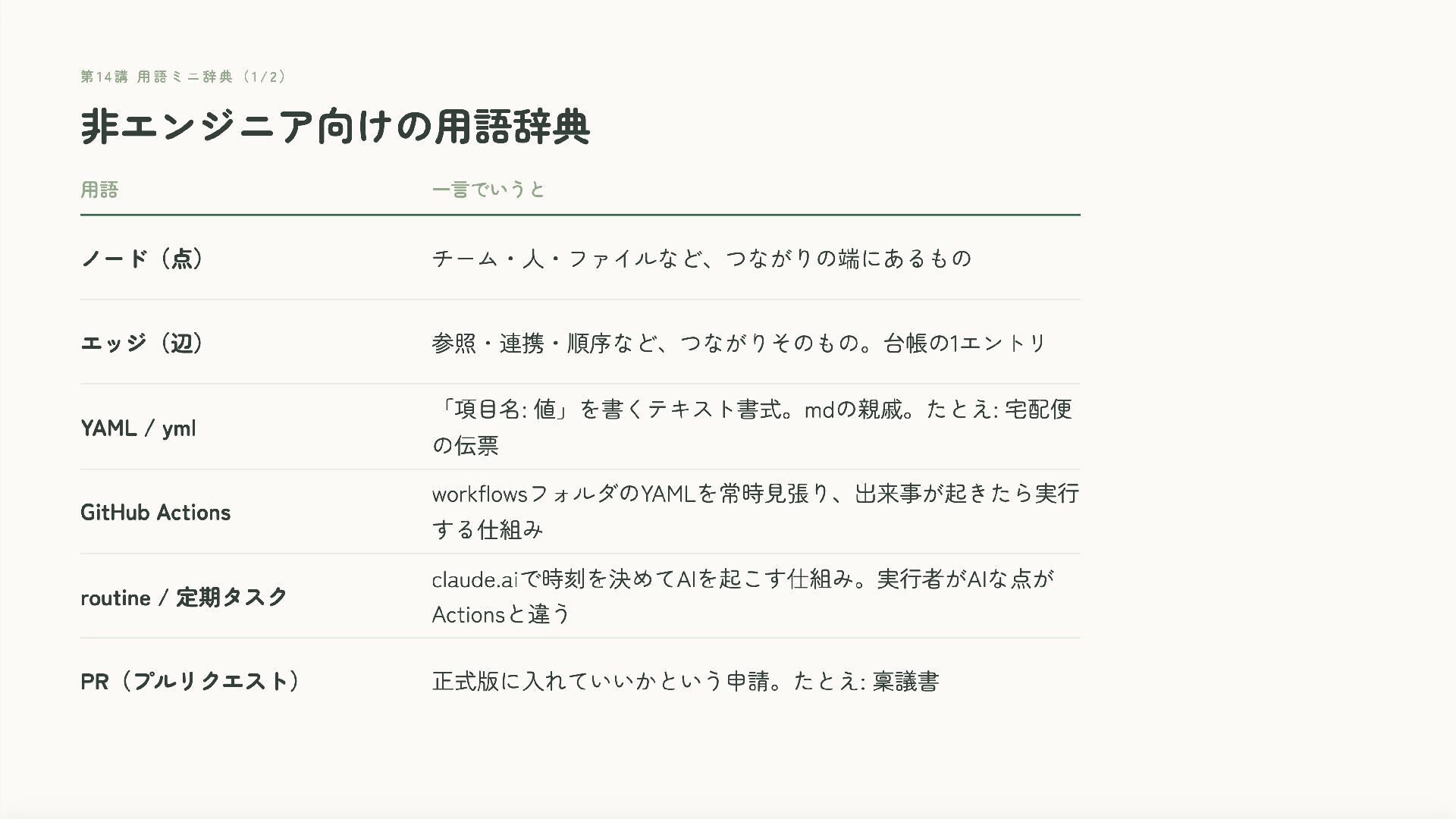 第14講 用語ミニ辞典（1/2）

非エンジニア向けの用語辞典

| 用語 | 一言でいうと |
|---|---|
| ノード（点） | チーム・人・ファイルなど、つながりの端にあるもの |
| エッジ（辺） | 参照・連携・順序など、つながりそのもの。台帳の1エントリ |
| YAML / yml | 「項目名: 値」を書くテキスト書式。mdの親戚。たとえ: 宅配便の伝票 |
| GitHub Actions | workflowsフォルダのYAMLを常時見張り、出来事が起きたら実行する仕組み |
| routine / 定期タスク | claude.aiで時刻を決めてAIを起こす仕組み。実行者がAIな点がActionsと違う |
| PR（プルリクエスト） | 正式版に入れていいかという申請。たとえ: 稟議書 |